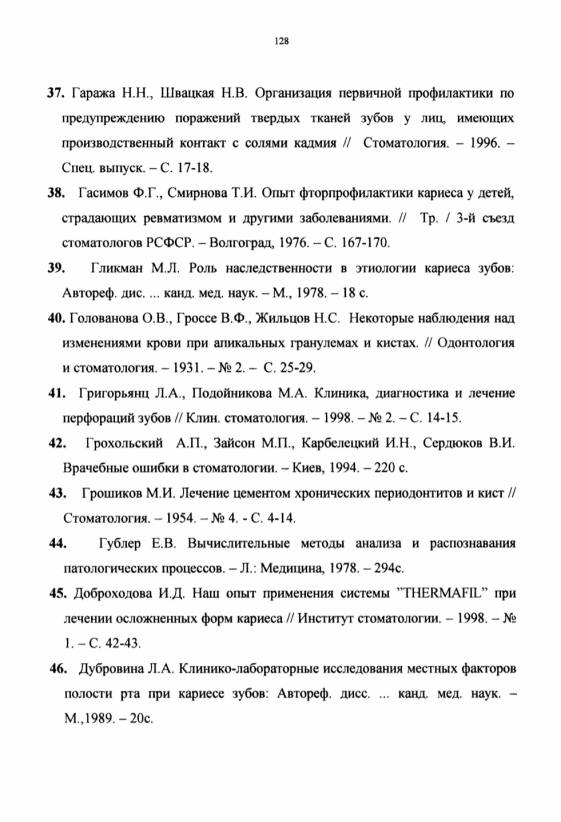 128

37. Гаража Н.Н., Швацкая Н.В. Организация первичной профилактики по предупреждению поражений твердых тканей зубов у лиц, имеющих производственный контакт с солями кадмия // Стоматология. – 1996. – Спец. выпуск. – С. 17-18.

38. Гасимов Ф.Г., Смирнова Т.И. Опыт фторпрофилактики кариеса у детей, страдающих ревматизмом и другими заболеваниями. // Тр. / 3-й съезд стоматологов РСФСР. – Волгоград, 1976. – С. 167-170.

39. Гликман М.Л. Роль наследственности в этиологии кариеса зубов: Автореф. дис. ... канд. мед. наук. – М., 1978. – 18 с.

40. Голованова О.В., Гроссе В.Ф., Жильцов Н.С. Некоторые наблюдения над изменениями крови при апикальных гранулемах и кистах. // Одонтология и стоматология. – 1931. – № 2. – С. 25-29.

41. Григорьянц Л.А., Подойникова М.А. Клиника, диагностика и лечение перфораций зубов // Клин. стоматология. – 1998. – № 2. – С. 14-15.

42. Грохольский А.П., Зайсон М.П., Карбелецкий И.Н., Сердюков В.И. Врачебные ошибки в стоматологии. – Киев, 1994. – 220 с.

43. Грошиков М.И. Лечение цементом хронических периодонтитов и кист // Стоматология. – 1954. – № 4. - С. 4-14.

44. Гублер Е.В. Вычислительные методы анализа и распознавания патологических процессов. – Л.: Медицина, 1978. – 294с.

45. Доброходова И.Д. Наш опыт применения системы "THERMAFIL" при лечении осложненных форм кариеса // Институт стоматологии. – 1998. – № 1. – С. 42-43.

46. Дубровина Л.А. Клинико-лабораторные исследования местных факторов полости рта при кариесе зубов: Автореф. дисс. ... канд. мед. наук. – М.,1989. – 20с.